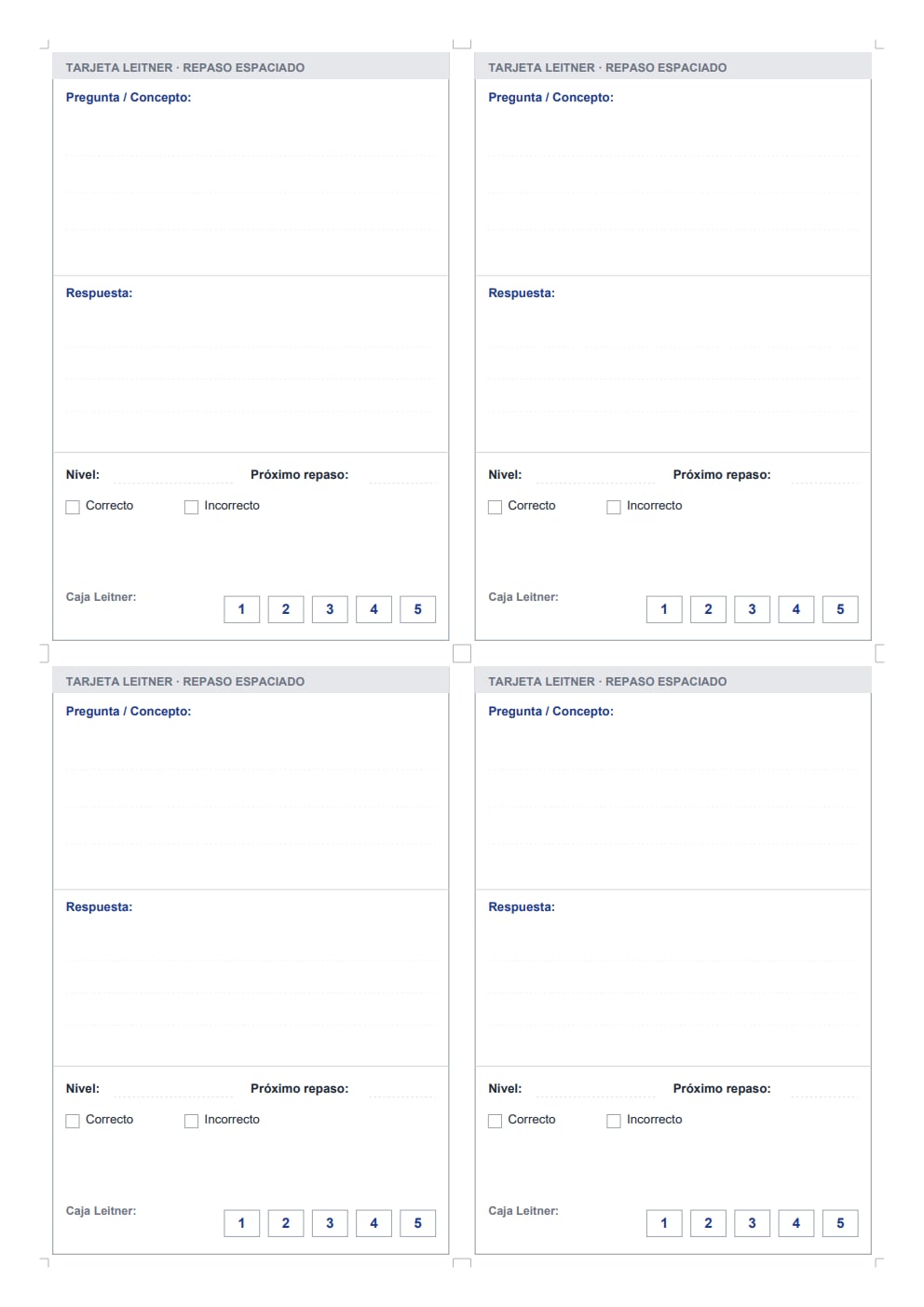 TARJETA LEITNER · REPASO ESPACIADO

Pregunta / Concepto:

Respuesta:

Nivel: ____ Próximo repaso: ____

☐ Correcto ☐ Incorrecto

Caja Leitner: 1 2 3 4 5

TARJETA LEITNER · REPASO ESPACIADO

Pregunta / Concepto:

Respuesta:

Nivel: ____ Próximo repaso: ____

☐ Correcto ☐ Incorrecto

Caja Leitner: 1 2 3 4 5

TARJETA LEITNER · REPASO ESPACIADO

Pregunta / Concepto:

Respuesta:

Nivel: ____ Próximo repaso: ____

☐ Correcto ☐ Incorrecto

Caja Leitner: 1 2 3 4 5

TARJETA LEITNER · REPASO ESPACIADO

Pregunta / Concepto:

Respuesta:

Nivel: ____ Próximo repaso: ____

☐ Correcto ☐ Incorrecto

Caja Leitner: 1 2 3 4 5